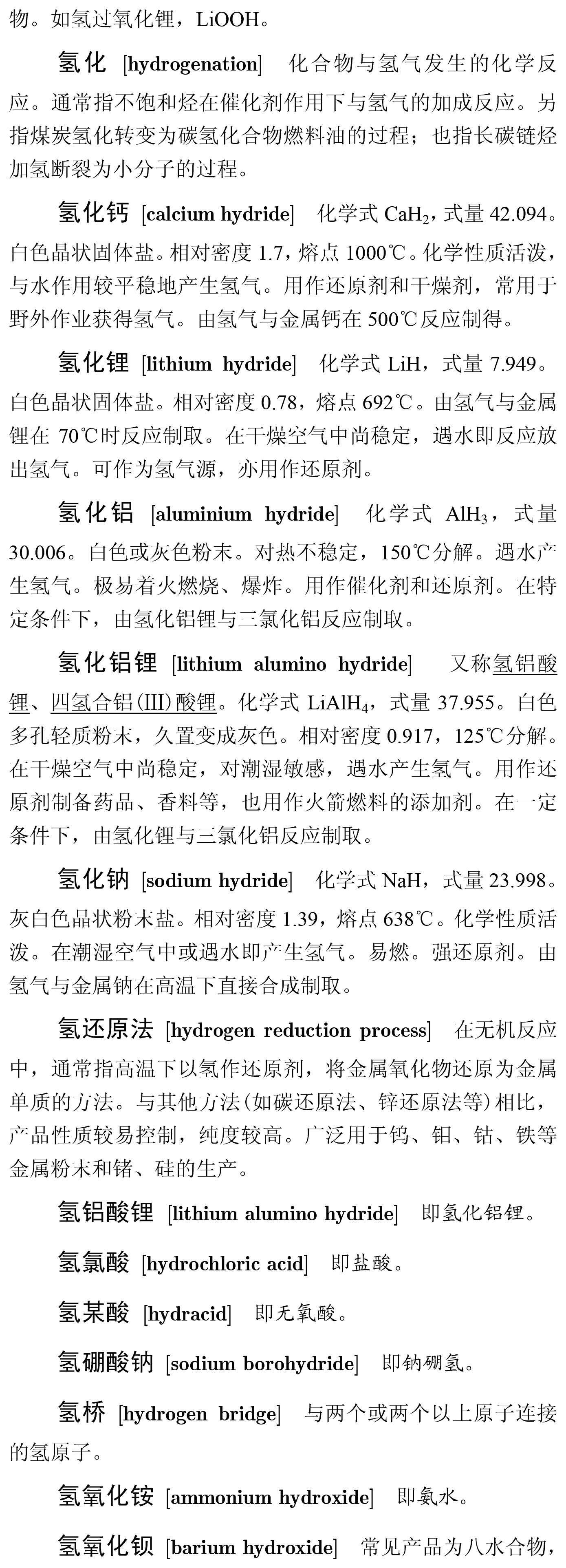 物。如氢过氧化锂，LiOOH。

氢化 [hydrogenation] 化合物与氢气发生的化学反应。通常指不饱和烃在催化剂作用下与氢气的加成反应。另指煤炭氢化转变为碳氢化合物燃料油的过程；也指长碳链烃加氢断裂为小分子的过程。

氢化钙 [calcium hydride] 化学式 $CaH_2$，式量 42.094。白色晶状固体盐。相对密度 1.7，熔点 1000℃。化学性质活泼，与水作用较平稳地产生氢气。用作还原剂和干燥剂，常用于野外作业获得氢气。由氢气与金属钙在 500℃反应制得。

氢化锂 [lithium hydride] 化学式 LiH，式量 7.949。白色晶状固体盐。相对密度 0.78，熔点 692℃。由氢气与金属锂在 70℃时反应制取。在干燥空气中尚稳定，遇水即反应放出氢气。可作为氢气源，亦用作还原剂。

氢化铝 [aluminium hydride] 化学式 $AlH_3$，式量 30.006。白色或灰色粉末。对热不稳定，150℃分解。遇水产生氢气。极易着火燃烧、爆炸。用作催化剂和还原剂。在特定条件下，由氢化铝锂与三氯化铝反应制取。

氢化铝锂 [lithium alumino hydride] 又称氢铝酸锂、四氢合铝(III)酸锂。化学式 $LiAlH_4$，式量 37.955。白色多孔轻质粉末，久置变成灰色。相对密度 0.917，125℃分解。在干燥空气中尚稳定，对潮湿敏感，遇水产生氢气。用作还原剂制备药品、香料等，也用作火箭燃料的添加剂。在一定条件下，由氢化锂与三氯化铝反应制取。

氢化钠 [sodium hydride] 化学式 NaH，式量 23.998。灰白色晶状粉末盐。相对密度 1.39，熔点 638℃。化学性质活泼。在潮湿空气中或遇水即产生氢气。易燃。强还原剂。由氢气与金属钠在高温下直接合成制取。

氢还原法 [hydrogen reduction process] 在无机反应中，通常指高温下以氢作还原剂，将金属氧化物还原为金属单质的方法。与其他方法(如碳还原法、锌还原法等)相比，产品性质较易控制，纯度较高。广泛用于钨、钼、钴、铁等金属粉末和锗、硅的生产。

氢铝酸锂 [lithium alumino hydride] 即氢化铝锂。

氢氯酸 [hydrochloric acid] 即盐酸。

氢某酸 [hydracid] 即无氧酸。

氢硼酸钠 [sodium borohydride] 即钠硼氢。

氢桥 [hydrogen bridge] 与两个或两个以上原子连接的氢原子。

氢氧化铵 [ammonium hydroxide] 即氨水。

氢氧化钡 [barium hydroxide] 常见产品为八水合物，